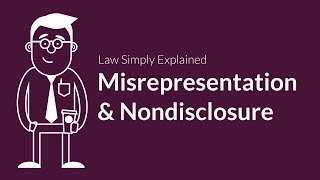 Law Simply Explained

Misrepresentation & Nondisclosure